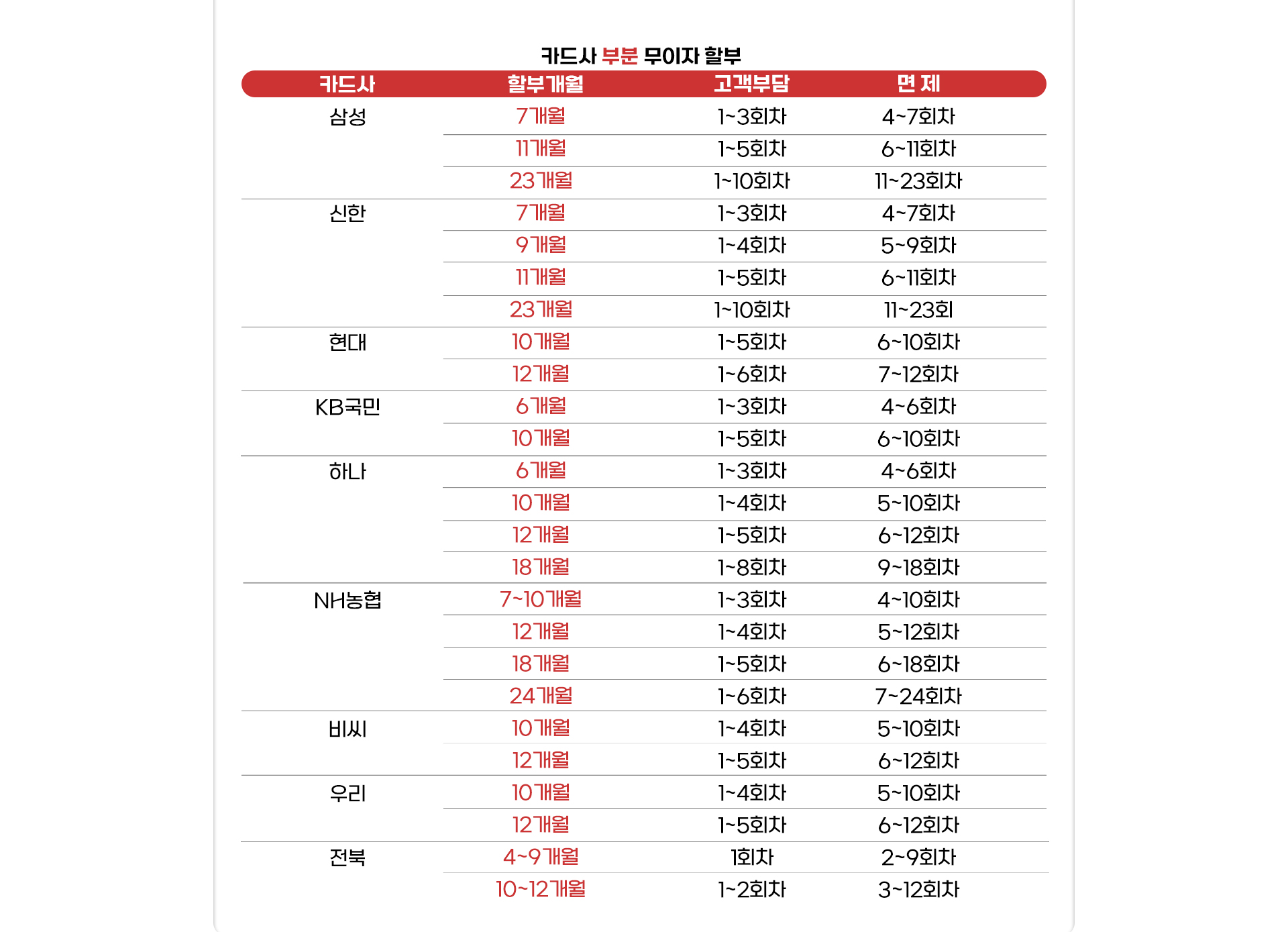 카드사 부분 무이자 할부

| 카드사 | 할부개월 | 고객부담 | 면 제 |
|---|---|---|---|
| 삼성 | 7개월 | 1~3회차 | 4~7회차 |
| | 11개월 | 1~5회차 | 6~11회차 |
| | 23개월 | 1~10회차 | 11~23회차 |
| 신한 | 7개월 | 1~3회차 | 4~7회차 |
| | 9개월 | 1~4회차 | 5~9회차 |
| | 11개월 | 1~5회차 | 6~11회차 |
| | 23개월 | 1~10회차 | 11~23회 |
| 현대 | 10개월 | 1~5회차 | 6~10회차 |
| | 12개월 | 1~6회차 | 7~12회차 |
| KB국민 | 6개월 | 1~3회차 | 4~6회차 |
| | 10개월 | 1~5회차 | 6~10회차 |
| 하나 | 6개월 | 1~3회차 | 4~6회차 |
| | 10개월 | 1~4회차 | 5~10회차 |
| | 12개월 | 1~5회차 | 6~12회차 |
| | 18개월 | 1~8회차 | 9~18회차 |
| NH농협 | 7~10개월 | 1~3회차 | 4~10회차 |
| | 12개월 | 1~4회차 | 5~12회차 |
| | 18개월 | 1~5회차 | 6~18회차 |
| | 24개월 | 1~6회차 | 7~24회차 |
| 비씨 | 10개월 | 1~4회차 | 5~10회차 |
| | 12개월 | 1~5회차 | 6~12회차 |
| 우리 | 10개월 | 1~4회차 | 5~10회차 |
| | 12개월 | 1~5회차 | 6~12회차 |
| 전북 | 4~9개월 | 1회차 | 2~9회차 |
| | 10~12개월 | 1~2회차 | 3~12회차 |